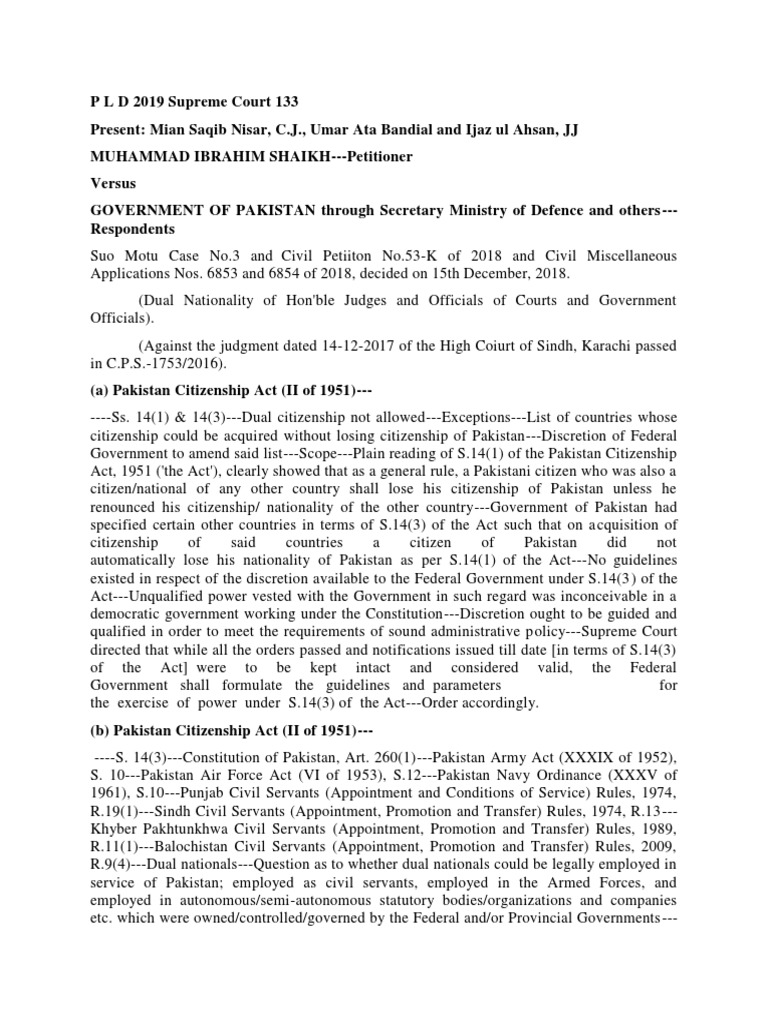 P L D 2019 Supreme Court 133

Present: Mian Saqib Nisar, C.J., Umar Ata Bandial and Ijaz ul Ahsan, JJ

MUHAMMAD IBRAHIM SHAIKH---Petitioner

Versus

GOVERNMENT OF PAKISTAN through Secretary Ministry of Defence and others---Respondents

Suo Motu Case No.3 and Civil Petiiton No.53-K of 2018 and Civil Miscellaneous Applications Nos. 6853 and 6854 of 2018, decided on 15th December, 2018.

(Dual Nationality of Hon'ble Judges and Officials of Courts and Government Officials).

(Against the judgment dated 14-12-2017 of the High Coiurt of Sindh, Karachi passed in C.P.S.-1753/2016).

(a) Pakistan Citizenship Act (II of 1951)---

----Ss. 14(1) & 14(3)---Dual citizenship not allowed---Exceptions---List of countries whose citizenship could be acquired without losing citizenship of Pakistan---Discretion of Federal Government to amend said list---Scope---Plain reading of S.14(1) of the Pakistan Citizenship Act, 1951 ('the Act'), clearly showed that as a general rule, a Pakistani citizen who was also a citizen/national of any other country shall lose his citizenship of Pakistan unless he renounced his citizenship/ nationality of the other country---Government of Pakistan had specified certain other countries in terms of S.14(3) of the Act such that on acquisition of citizenship of said countries a citizen of Pakistan did not automatically lose his nationality of Pakistan as per S.14(1) of the Act---No guidelines existed in respect of the discretion available to the Federal Government under S.14(3) of the Act---Unqualified power vested with the Government in such regard was inconceivable in a democratic government working under the Constitution---Discretion ought to be guided and qualified in order to meet the requirements of sound administrative policy---Supreme Court directed that while all the orders passed and notifications issued till date [in terms of S.14(3) of the Act] were to be kept intact and considered valid, the Federal Government shall formulate the guidelines and parameters for the exercise of power under S.14(3) of the Act---Order accordingly.

(b) Pakistan Citizenship Act (II of 1951)---

----S. 14(3)---Constitution of Pakistan, Art. 260(1)---Pakistan Army Act (XXXIX of 1952), S. 10---Pakistan Air Force Act (VI of 1953), S.12---Pakistan Navy Ordinance (XXXV of 1961), S.10---Punjab Civil Servants (Appointment and Conditions of Service) Rules, 1974, R.19(1)---Sindh Civil Servants (Appointment, Promotion and Transfer) Rules, 1974, R.13---Khyber Pakhtunkhwa Civil Servants (Appointment, Promotion and Transfer) Rules, 1989, R.11(1)---Balochistan Civil Servants (Appointment, Promotion and Transfer) Rules, 2009, R.9(4)---Dual nationals---Question as to whether dual nationals could be legally employed in service of Pakistan; employed as civil servants, employed in the Armed Forces, and employed in autonomous/semi-autonomous statutory bodies/organizations and companies etc. which were owned/controlled/governed by the Federal and/or Provincial Governments---